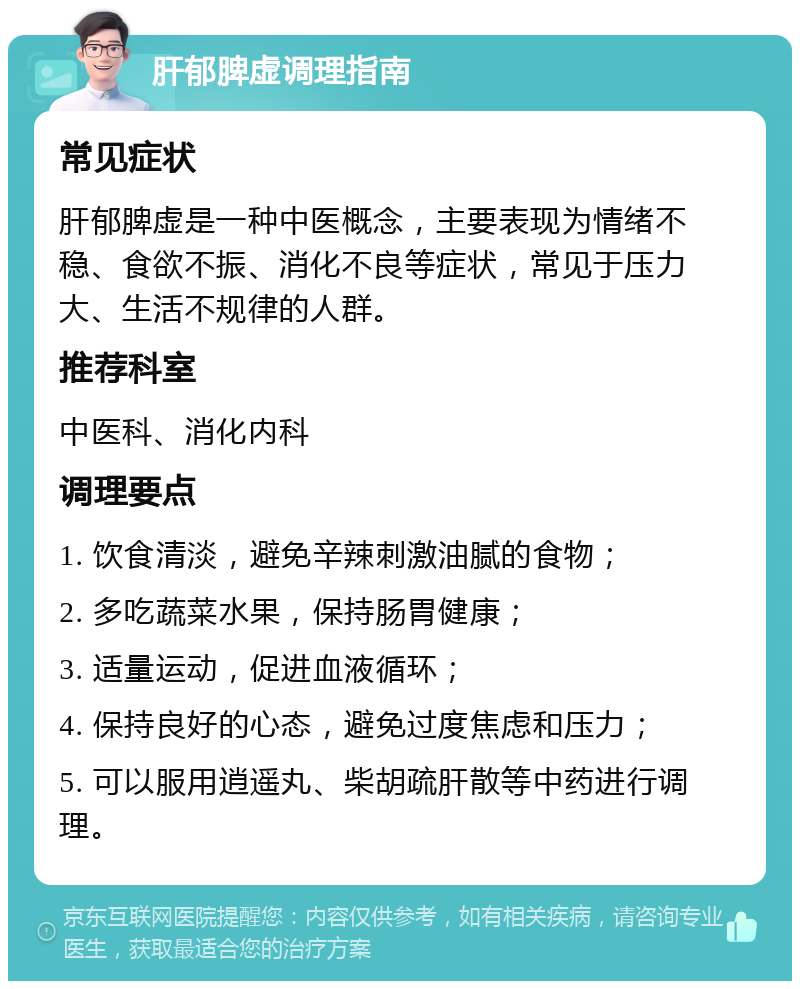 肝郁脾虚调理指南

常见症状

肝郁脾虚是一种中医概念，主要表现为情绪不稳、食欲不振、消化不良等症状，常见于压力大、生活不规律的人群。

推荐科室

中医科、消化内科

调理要点

1. 饮食清淡，避免辛辣刺激油腻的食物；

2. 多吃蔬菜水果，保持肠胃健康；

3. 适量运动，促进血液循环；

4. 保持良好的心态，避免过度焦虑和压力；

5. 可以服用逍遥丸、柴胡疏肝散等中药进行调理。

京东互联网医院提醒您：内容仅供参考，如有相关疾病，请咨询专业医生，获取最适合您的治疗方案